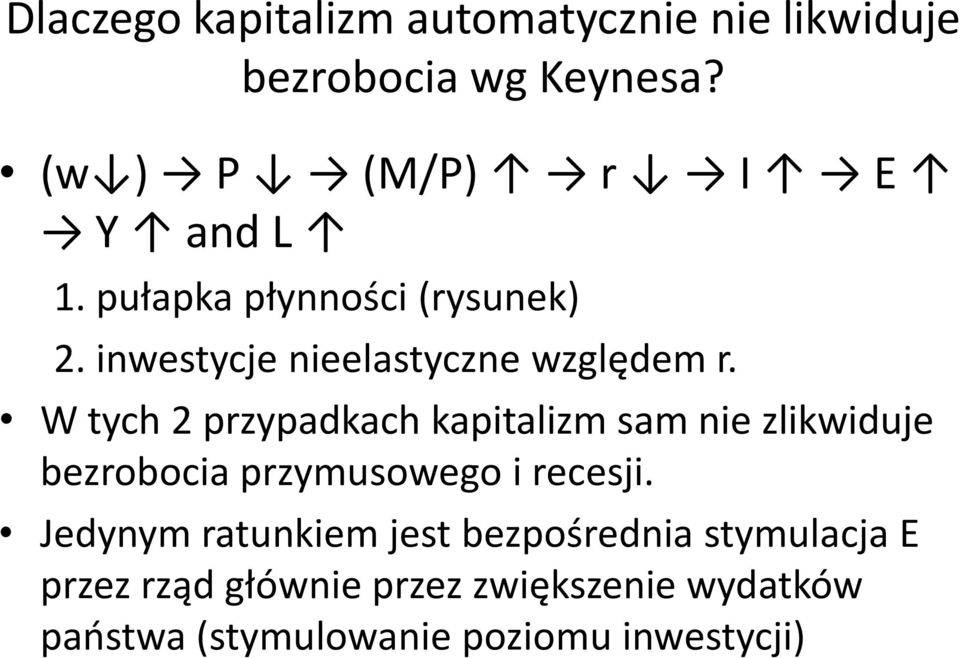 Dlaczego kapitalizm automatycznie nie likwiduje bezrobocia wg Keynesa?

• (w↓) → P ↓ → (M/P) ↑ → r ↓ → I ↑ → E ↑ → Y ↑ and L ↑

1. pułapka płynności (rysunek)

2. inwestycje nieelastyczne względem r.

• W tych 2 przypadkach kapitalizm sam nie zlikwiduje bezrobocia przymusowego i recesji.

• Jedynym ratunkiem jest bezpośrednia stymulacja E przez rząd głównie przez zwiększenie wydatków państwa (stymulowanie poziomu inwestycji)